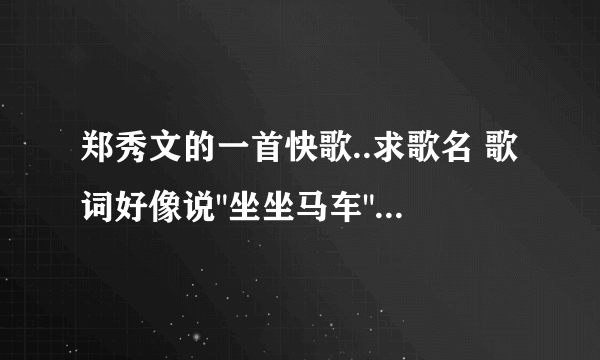 郑秀文的一首快歌..求歌名 歌词好像说"坐坐马车"...